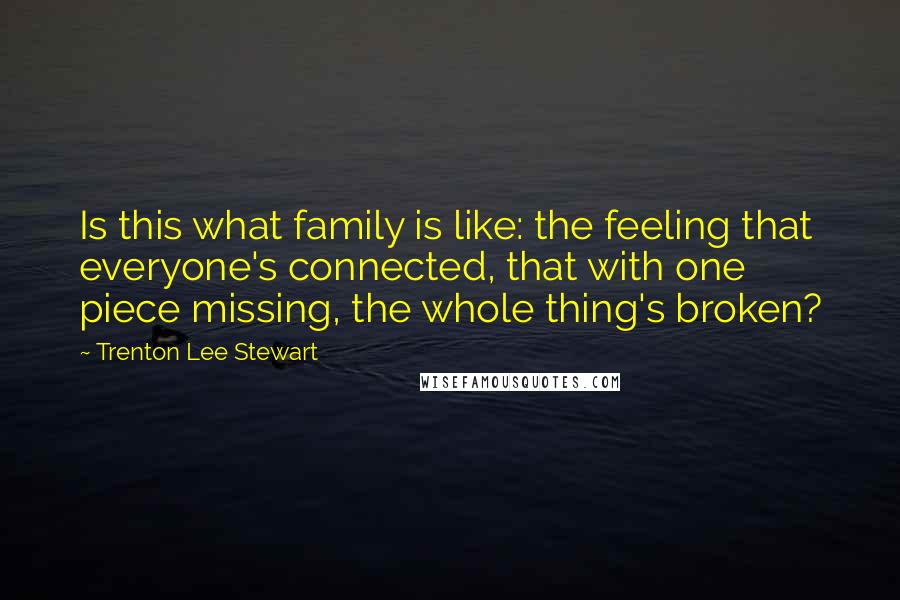 Is this what family is like: the feeling that everyone's connected, that with one piece missing, the whole thing's broken?

~ Trenton Lee Stewart

WISEFAMOUSQUOTES.COM